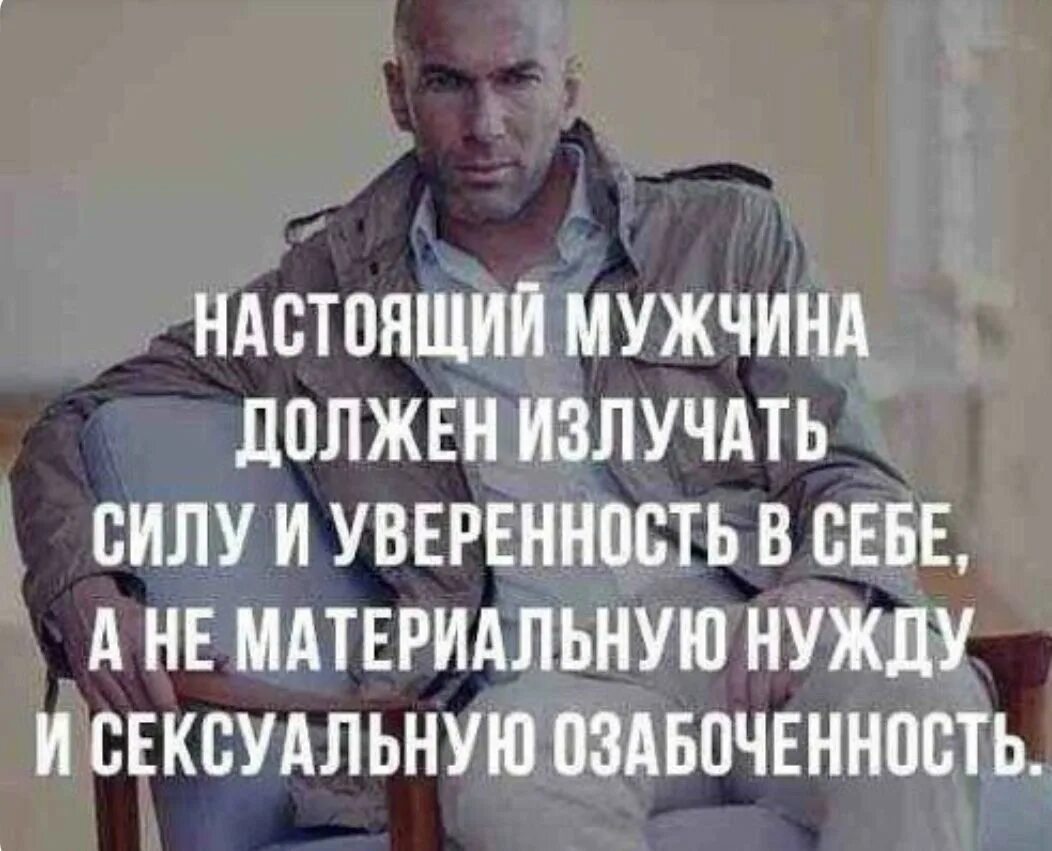 НАСТОЯЩИЙ МУЖЧИНА ДОЛЖЕН ИЗЛУЧАТЬ СИЛУ И УВЕРЕННОСТЬ В СЕБЕ, А НЕ МАТЕРИАЛЬНУЮ НУЖДУ И СЕКСУАЛЬНУЮ ОЗАБОЧЕННОСТЬ.